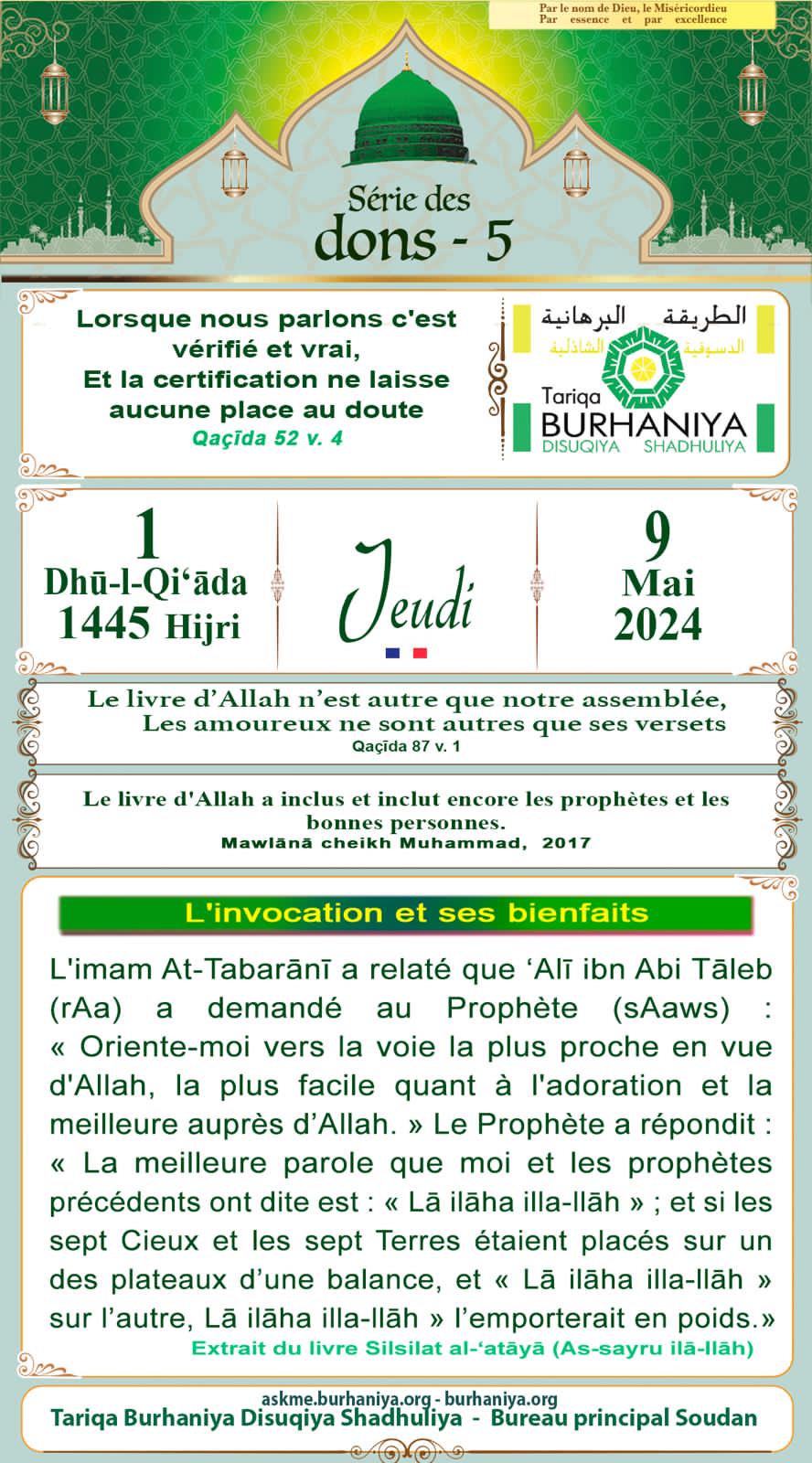 Par le nom de Dieu, le Miséricordieu
Par essence et par excellence

Série des
dons - 5

Lorsque nous parlons c'est vérifié et vrai,
Et la certification ne laisse aucune place au doute
Qaçīda 52 v. 4

الطريقة البرهانية
الدسوقية الشاذلية
Tariqa
BURHANIYA
DISUQIYA SHADHULIYA

1
Dhū-l-Qi'āda
1445 Hijri

Jeudi

9
Mai
2024

Le livre d'Allah n'est autre que notre assemblée,
Les amoureux ne sont autres que ses versets
Qaçīda 87 v. 1

Le livre d'Allah a inclus et inclut encore les prophètes et les bonnes personnes.
Mawlānā cheikh Muhammad, 2017

L'invocation et ses bienfaits

L'imam At-Tabarānī a relaté que 'Alī ibn Abi Tāleb (rAa) a demandé au Prophète (sAaws) : « Oriente-moi vers la voie la plus proche en vue d'Allah, la plus facile quant à l'adoration et la meilleure auprès d'Allah. » Le Prophète a répondit : « La meilleure parole que moi et les prophètes précédents ont dite est : « Lā ilāha illa-llāh » ; et si les sept Cieux et les sept Terres étaient placés sur un des plateaux d'une balance, et « Lā ilāha illa-llāh » sur l'autre, Lā ilāha illa-llāh » l'emporterait en poids.»
Extrait du livre Silsilat al-'atāyā (As-sayru ilā-llāh)

askme.burhaniya.org - burhaniya.org
Tariqa Burhaniya Disuqiya Shadhuliya - Bureau principal Soudan